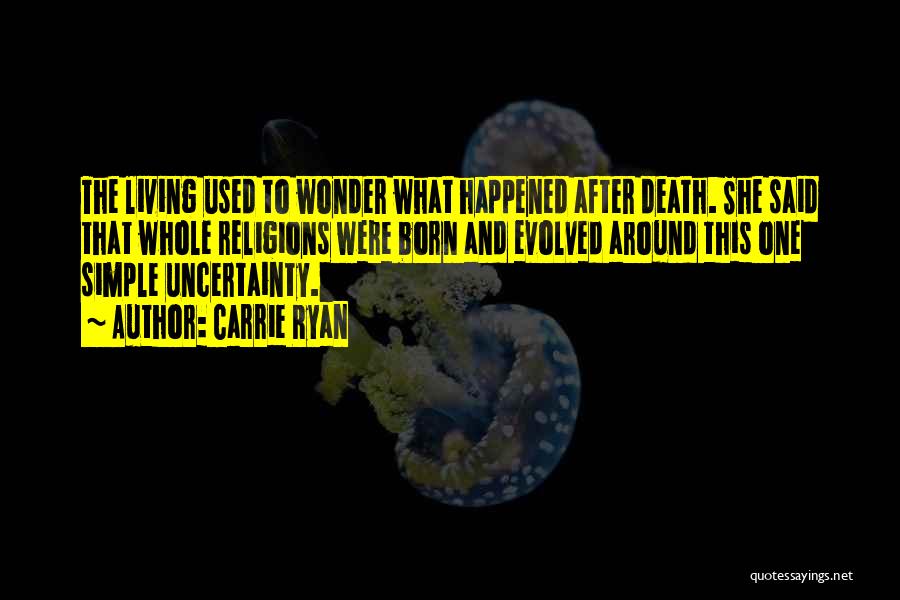 THE LIVING USED TO WONDER WHAT HAPPENED AFTER DEATH. SHE SAID THAT WHOLE RELIGIONS WERE BORN AND EVOLVED AROUND THIS ONE SIMPLE UNCERTAINTY.

~ AUTHOR: CARRIE RYAN

quotessayings.net